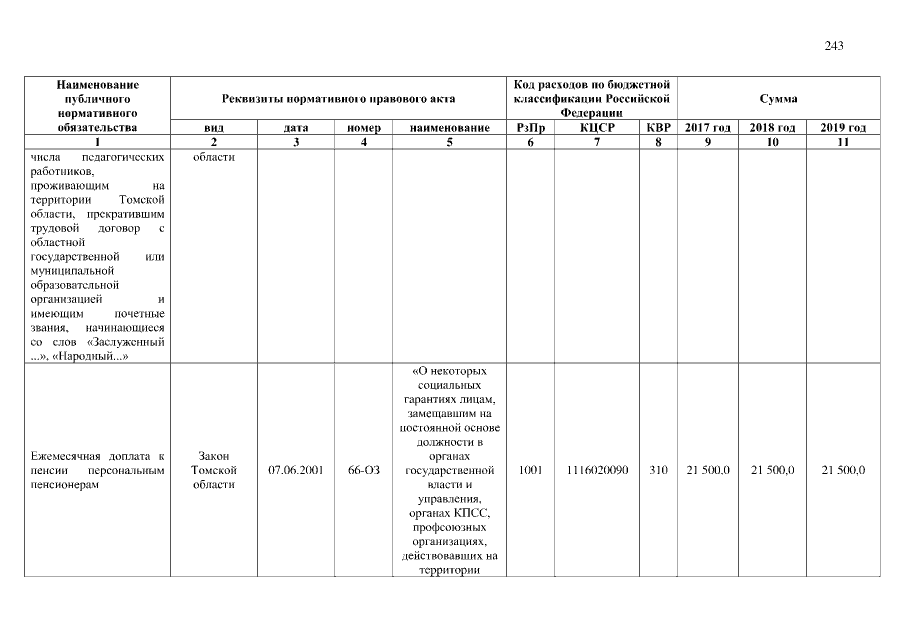 243

| Наименование публичного нормативного обязательства | Реквизиты нормативного правового акта | | | | Код расходов по бюджетной классификации Российской Федерации | | | Сумма | | |
|---|---|---|---|---|---|---|---|---|---|---|
| | вид | дата | номер | наименование | РзПр | КЦСР | КВР | 2017 год | 2018 год | 2019 год |
| 1 | 2 | 3 | 4 | 5 | 6 | 7 | 8 | 9 | 10 | 11 |
| числа педагогических работников, проживающим на территории Томской области, прекратившим трудовой договор с областной государственной или муниципальной образовательной организацией и имеющим почетные звания, начинающиеся со слов «Заслуженный ...», «Народный...» | области | | | | | | | | | |
| Ежемесячная доплата к пенсии персональным пенсионерам | Закон Томской области | 07.06.2001 | 66-ОЗ | «О некоторых социальных гарантиях лицам, замещавшим на постоянной основе должности в органах государственной власти и управления, органах КПСС, профсоюзных организациях, действовавших на территории | 1001 | 1116020090 | 310 | 21 500,0 | 21 500,0 | 21 500,0 |